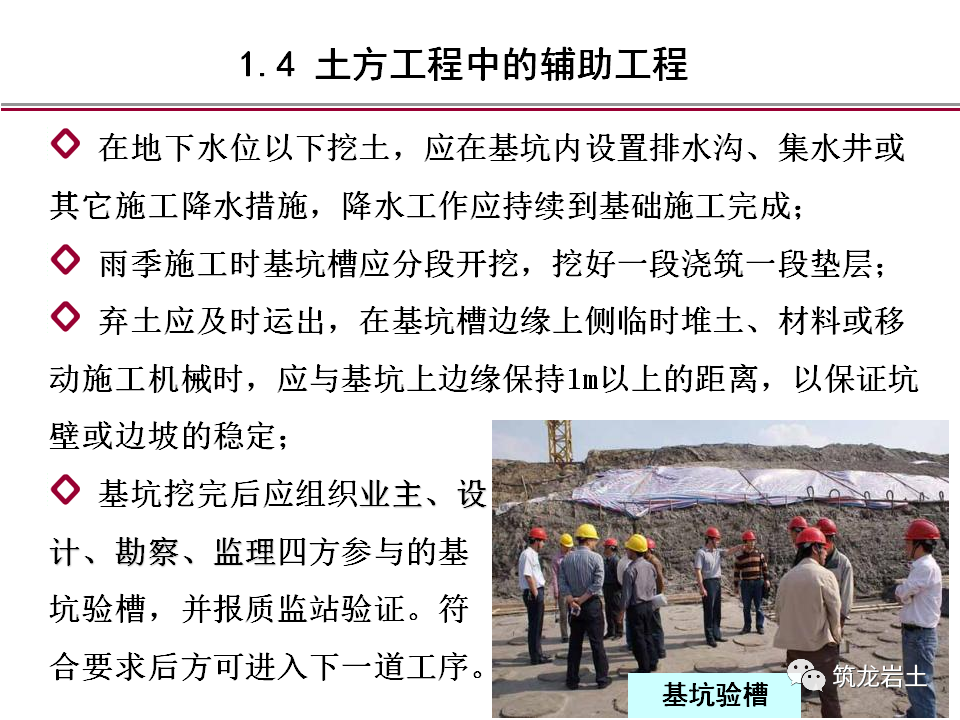 1.4 土方工程中的辅助工程

◇ 在地下水位以下挖土，应在基坑内设置排水沟、集水井或其它施工降水措施，降水工作应持续到基础施工完成；

◇ 雨季施工时基坑槽应分段开挖，挖好一段浇筑一段垫层；

◇ 弃土应及时运出，在基坑槽边缘上侧临时堆土、材料或移动施工机械时，应与基坑上边缘保持1m以上的距离，以保证坑壁或边坡的稳定；

◇ 基坑挖完后应组织业主、设计、勘察、监理四方参与的基坑验槽，并报质监站验证。符合要求后方可进入下一道工序。

基坑验槽

筑龙岩土